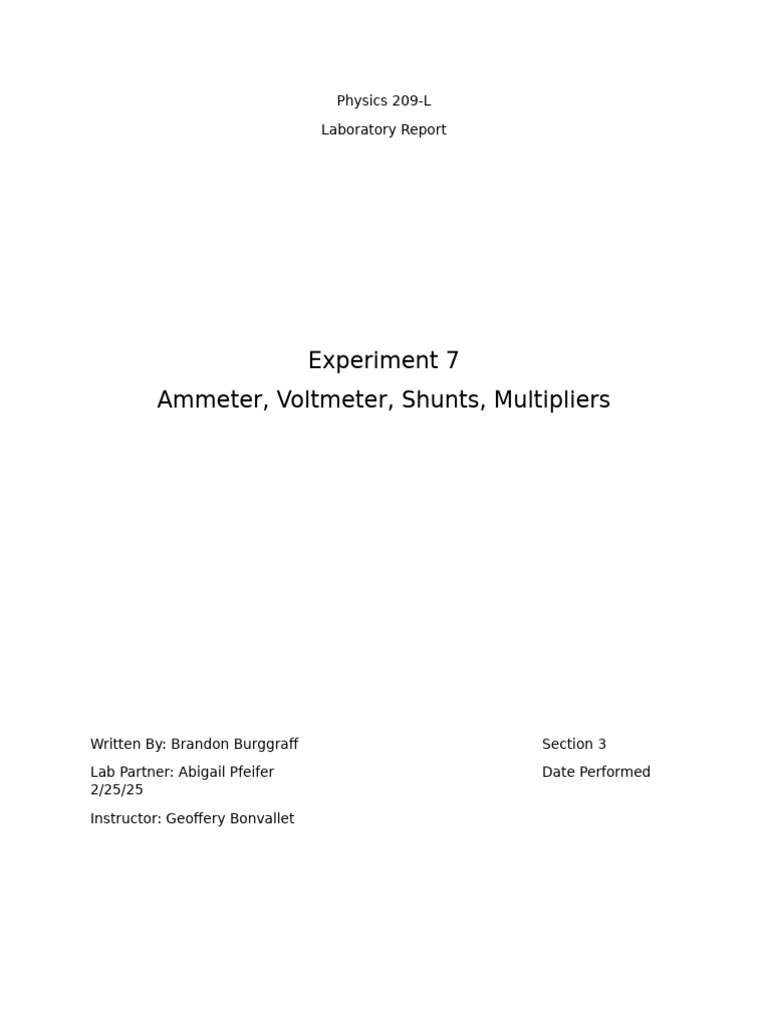 Physics 209-L

Laboratory Report

Experiment 7

Ammeter, Voltmeter, Shunts, Multipliers

Written By: Brandon Burggraff

Section 3

Lab Partner: Abigail Pfeifer

Date Performed 2/25/25

Instructor: Geoffery Bonvallet